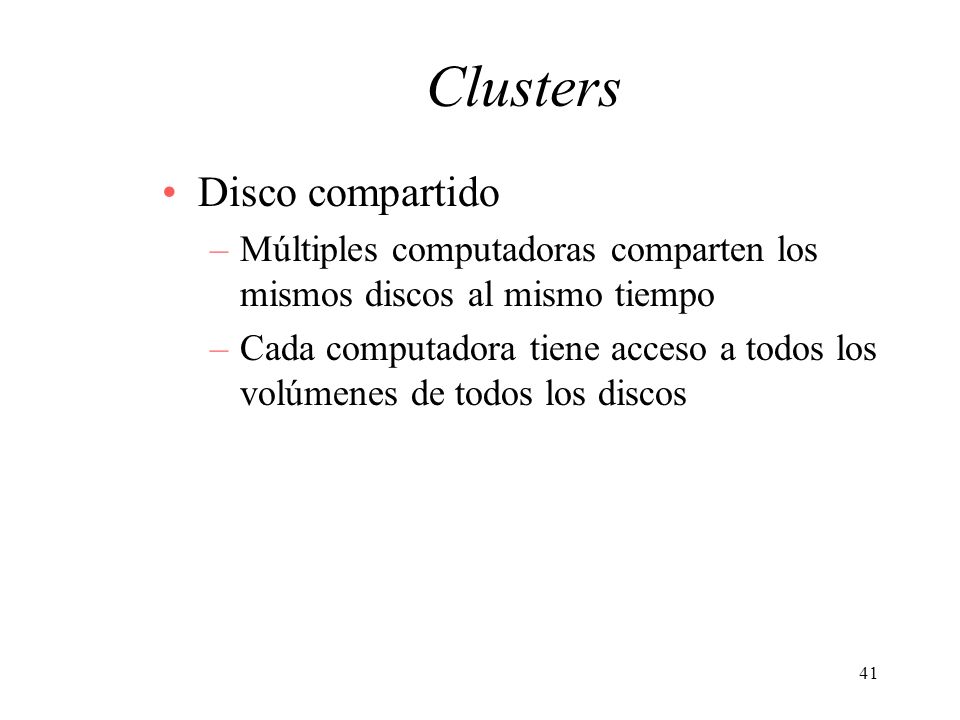 Clusters

• Disco compartido

– Múltiples computadoras comparten los mismos discos al mismo tiempo

– Cada computadora tiene acceso a todos los volúmenes de todos los discos

41